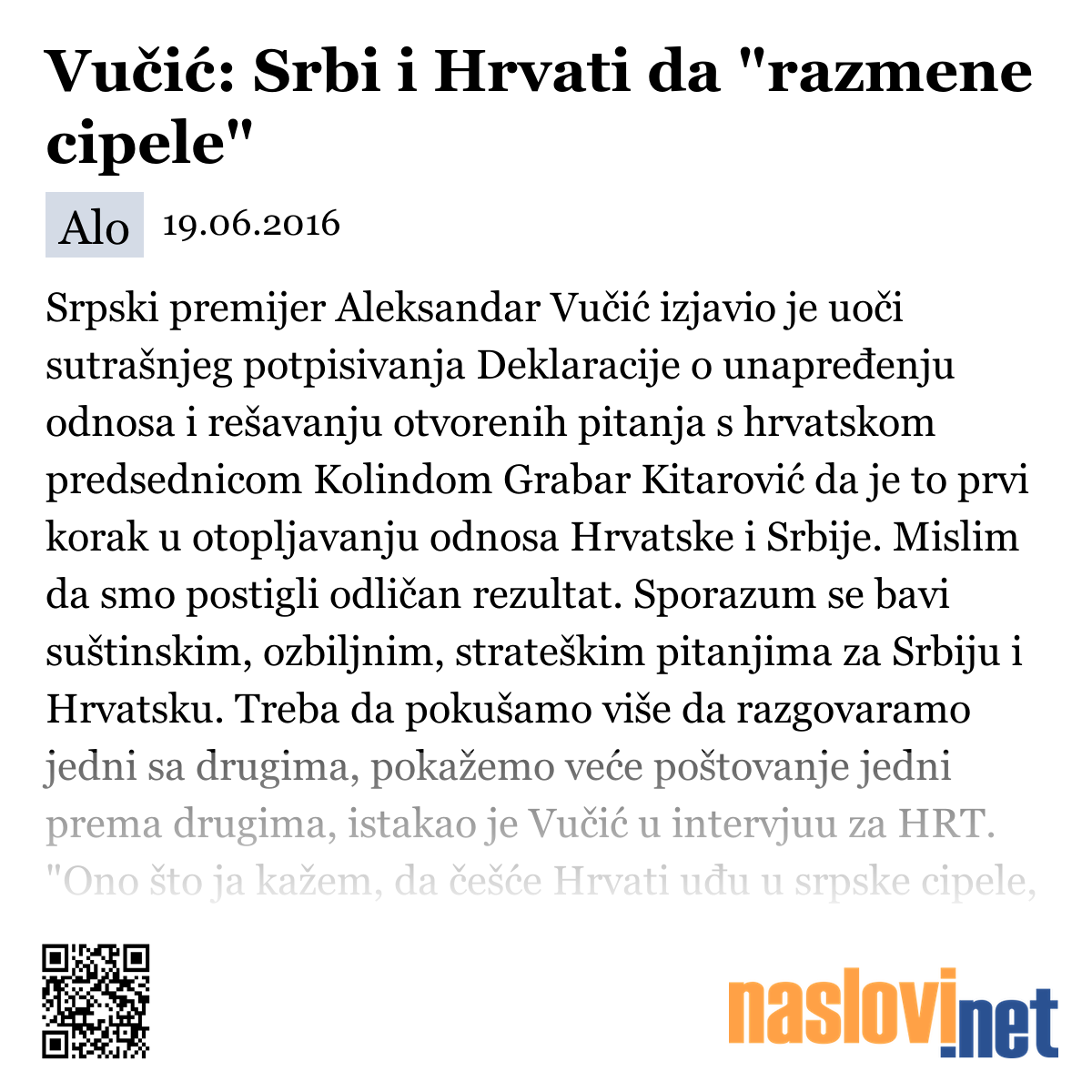 Vučić: Srbi i Hrvati da "razmene cipele"

Alo 19.06.2016

Srpski premijer Aleksandar Vučić izjavio je uoči sutrašnjeg potpisivanja Deklaracije o unapređenju odnosa i rešavanju otvorenih pitanja s hrvatskom predsednicom Kolindom Grabar Kitarović da je to prvi korak u otopljavanju odnosa Hrvatske i Srbije. Mislim da smo postigli odličan rezultat. Sporazum se bavi suštinskim, ozbiljnim, strateškim pitanjima za Srbiju i Hrvatsku. Treba da pokušamo više da razgovaramo jedni sa drugima, pokažemo veće poštovanje jedni prema drugima, istakao je Vučić u intervjuu za HRT. "Ono što ja kažem, da češće Hrvati uđu u srpske cipele,

naslovi.net